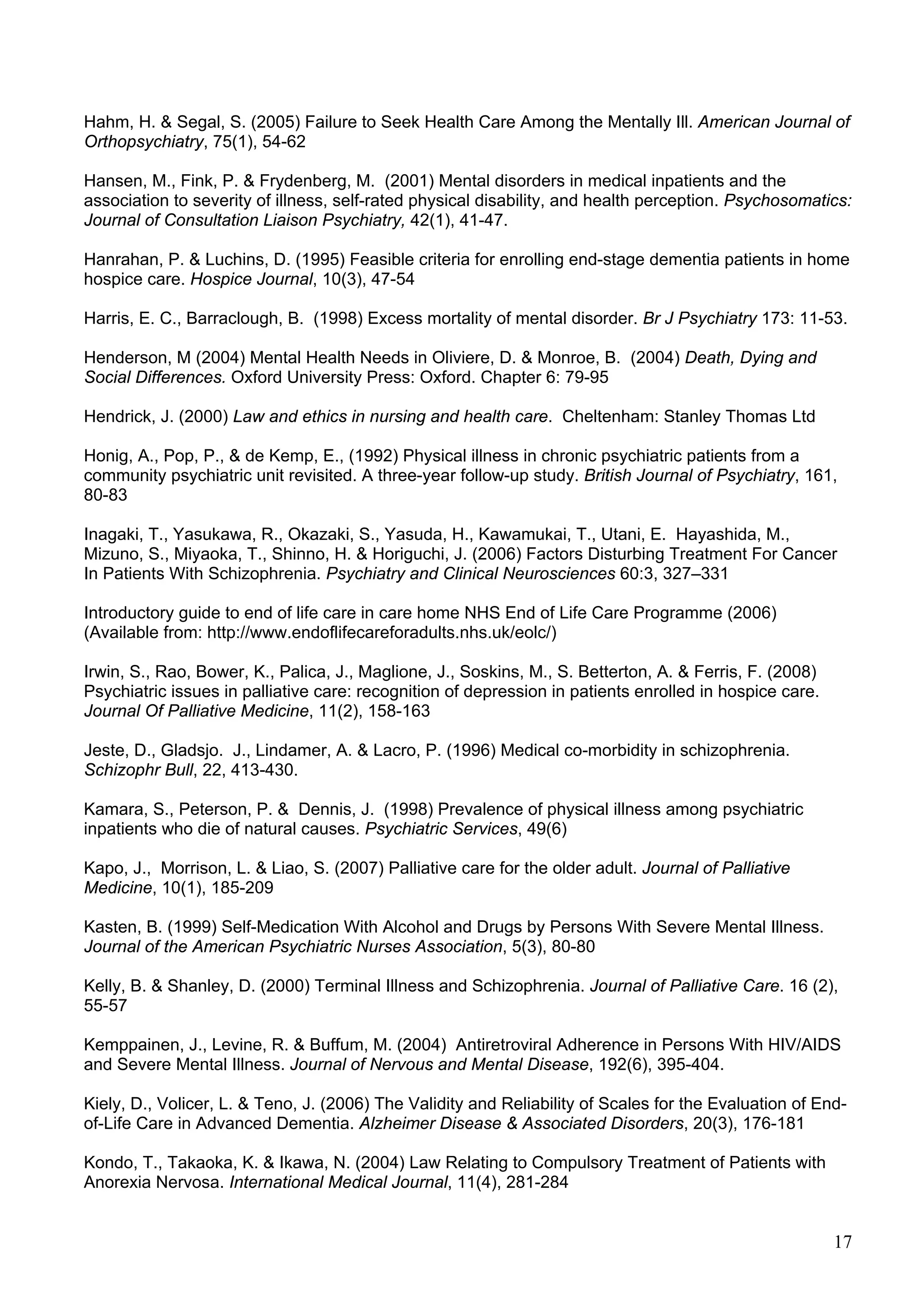 Hahm, H. & Segal, S. (2005) Failure to Seek Health Care Among the Mentally Ill. American Journal of Orthopsychiatry, 75(1), 54-62

Hansen, M., Fink, P. & Frydenberg, M. (2001) Mental disorders in medical inpatients and the association to severity of illness, self-rated physical disability, and health perception. Psychosomatics: Journal of Consultation Liaison Psychiatry, 42(1), 41-47.

Hanrahan, P. & Luchins, D. (1995) Feasible criteria for enrolling end-stage dementia patients in home hospice care. Hospice Journal, 10(3), 47-54

Harris, E. C., Barraclough, B. (1998) Excess mortality of mental disorder. Br J Psychiatry 173: 11-53.

Henderson, M (2004) Mental Health Needs in Oliviere, D. & Monroe, B. (2004) Death, Dying and Social Differences. Oxford University Press: Oxford. Chapter 6: 79-95

Hendrick, J. (2000) Law and ethics in nursing and health care. Cheltenham: Stanley Thomas Ltd

Honig, A., Pop, P., & de Kemp, E., (1992) Physical illness in chronic psychiatric patients from a community psychiatric unit revisited. A three-year follow-up study. British Journal of Psychiatry, 161, 80-83

Inagaki, T., Yasukawa, R., Okazaki, S., Yasuda, H., Kawamukai, T., Utani, E. Hayashida, M., Mizuno, S., Miyaoka, T., Shinno, H. & Horiguchi, J. (2006) Factors Disturbing Treatment For Cancer In Patients With Schizophrenia. Psychiatry and Clinical Neurosciences 60:3, 327–331

Introductory guide to end of life care in care home NHS End of Life Care Programme (2006) (Available from: http://www.endoflifecareforadults.nhs.uk/eolc/)

Irwin, S., Rao, Bower, K., Palica, J., Maglione, J., Soskins, M., S. Betterton, A. & Ferris, F. (2008) Psychiatric issues in palliative care: recognition of depression in patients enrolled in hospice care. Journal Of Palliative Medicine, 11(2), 158-163

Jeste, D., Gladsjo. J., Lindamer, A. & Lacro, P. (1996) Medical co-morbidity in schizophrenia. Schizophr Bull, 22, 413-430.

Kamara, S., Peterson, P. & Dennis, J. (1998) Prevalence of physical illness among psychiatric inpatients who die of natural causes. Psychiatric Services, 49(6)

Kapo, J., Morrison, L. & Liao, S. (2007) Palliative care for the older adult. Journal of Palliative Medicine, 10(1), 185-209

Kasten, B. (1999) Self-Medication With Alcohol and Drugs by Persons With Severe Mental Illness. Journal of the American Psychiatric Nurses Association, 5(3), 80-80

Kelly, B. & Shanley, D. (2000) Terminal Illness and Schizophrenia. Journal of Palliative Care. 16 (2), 55-57

Kemppainen, J., Levine, R. & Buffum, M. (2004) Antiretroviral Adherence in Persons With HIV/AIDS and Severe Mental Illness. Journal of Nervous and Mental Disease, 192(6), 395-404.

Kiely, D., Volicer, L. & Teno, J. (2006) The Validity and Reliability of Scales for the Evaluation of End-of-Life Care in Advanced Dementia. Alzheimer Disease & Associated Disorders, 20(3), 176-181

Kondo, T., Takaoka, K. & Ikawa, N. (2004) Law Relating to Compulsory Treatment of Patients with Anorexia Nervosa. International Medical Journal, 11(4), 281-284

17